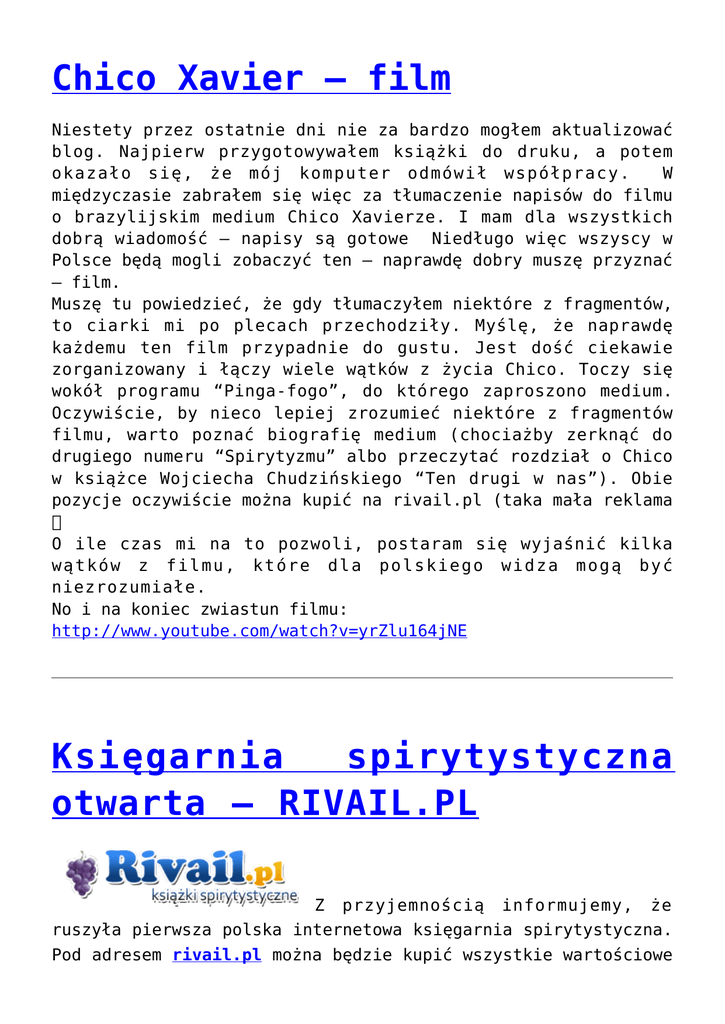 Chico Xavier – film

Niestety przez ostatnie dni nie za bardzo mogłem aktualizować blog. Najpierw przygotowywałem książki do druku, a potem okazało się, że mój komputer odmówił współpracy.  W międzyczasie zabrałem się więc za tłumaczenie napisów do filmu o brazylijskim medium Chico Xavierze. I mam dla wszystkich dobrą wiadomość – napisy są gotowe  Niedługo więc wszyscy w Polsce będą mogli zobaczyć ten – naprawdę dobry muszę przyznać – film.
Muszę tu powiedzieć, że gdy tłumaczyłem niektóre z fragmentów, to ciarki mi po plecach przechodziły. Myślę, że naprawdę każdemu ten film przypadnie do gustu. Jest dość ciekawie zorganizowany i łączy wiele wątków z życia Chico. Toczy się wokół programu "Pinga-fogo", do którego zaproszono medium. Oczywiście, by nieco lepiej zrozumieć niektóre z fragmentów filmu, warto poznać biografię medium (chociażby zerknąć do drugiego numeru "Spirytyzmu" albo przeczytać rozdział o Chico w książce Wojciecha Chudzińskiego "Ten drugi w nas"). Obie pozycje oczywiście można kupić na rivail.pl (taka mała reklama 
O ile czas mi na to pozwoli, postaram się wyjaśnić kilka wątków z filmu, które dla polskiego widza mogą być niezrozumiałe.
No i na koniec zwiastun filmu:
http://www.youtube.com/watch?v=yrZlu164jNE

Księgarnia spirytystyczna otwarta – RIVAIL.PL

Rivail.pl
książki spirytystyczne
Z przyjemnością informujemy, że ruszyła pierwsza polska internetowa księgarnia spirytystyczna. Pod adresem rivail.pl można będzie kupić wszystkie wartościowe